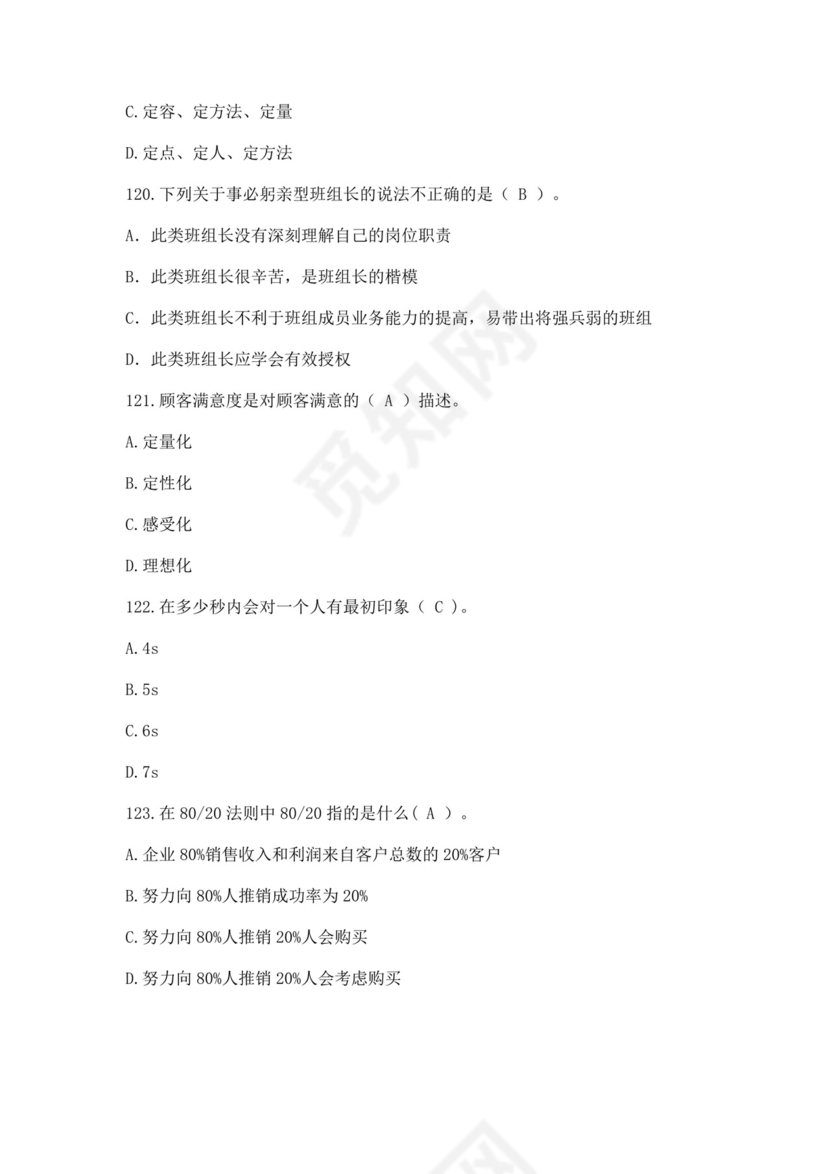 C.定容、定方法、定量

D.定点、定人、定方法

120.下列关于事必躬亲型班组长的说法不正确的是（ B ）。

A．此类班组长没有深刻理解自己的岗位职责

B．此类班组长很辛苦，是班组长的楷模

C．此类班组长不利于班组成员业务能力的提高，易带出将强兵弱的班组

D．此类班组长应学会有效授权

121.顾客满意度是对顾客满意的（ A ）描述。

A.定量化

B.定性化

C.感受化

D.理想化

122.在多少秒内会对一个人有最初印象（ C ）。

A.4s

B.5s

C.6s

D.7s

123.在 80/20 法则中 80/20 指的是什么（ A ）。

A.企业 80%销售收入和利润来自客户总数的 20%客户

B.努力向 80%人推销成功率为 20%

C.努力向 80%人推销 20%人会购买

D.努力向 80%人推销 20%人会考虑购买

觅知网